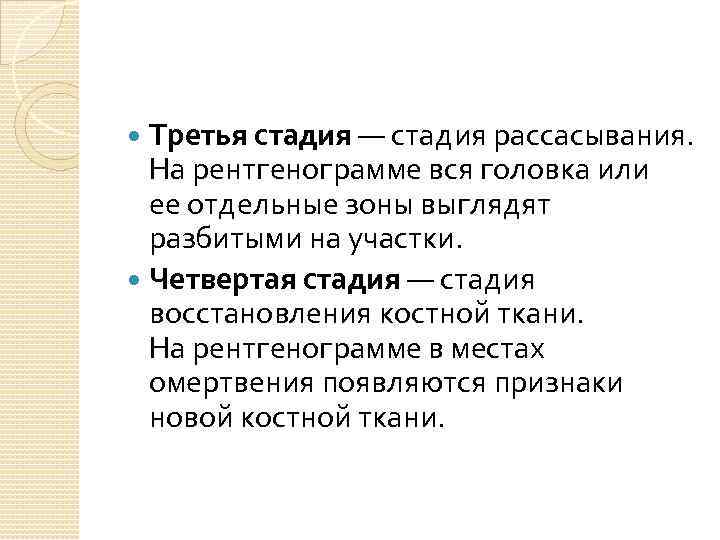 Третья стадия — стадия рассасывания. На рентгенограмме вся головка или ее отдельные зоны выглядят разбитыми на участки.

Четвертая стадия — стадия восстановления костной ткани. На рентгенограмме в местах омертвения появляются признаки новой костной ткани.